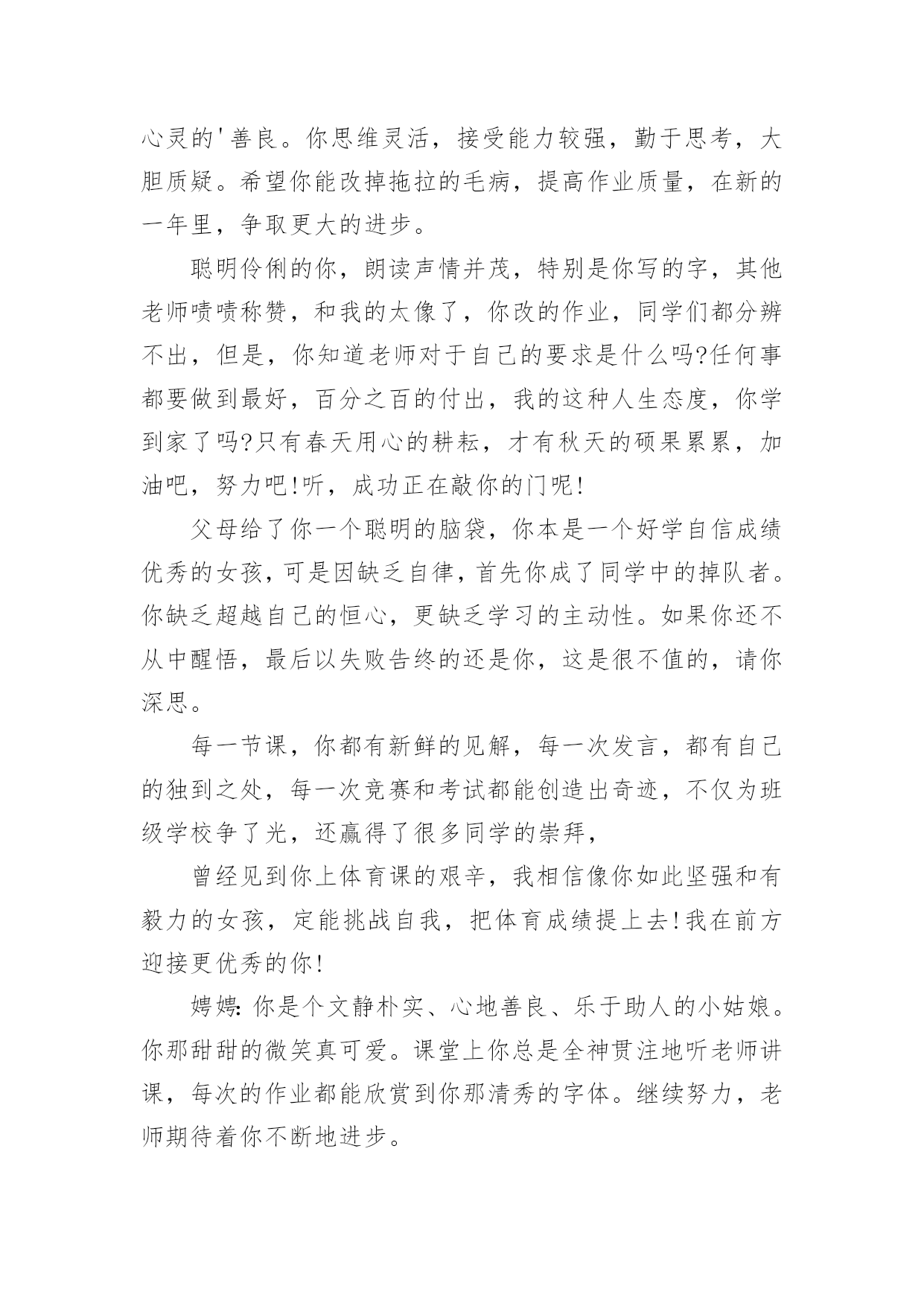 心灵的'善良。你思维灵活，接受能力较强，勤于思考，大胆质疑。希望你能改掉拖拉的毛病，提高作业质量，在新的一年里，争取更大的进步。

聪明伶俐的你，朗读声情并茂，特别是你写的字，其他老师啧啧称赞，和我的太像了，你改的作业，同学们都分辨不出，但是，你知道老师对于自己的要求是什么吗?任何事都要做到最好，百分之百的付出，我的这种人生态度，你学到家了吗?只有春天用心的耕耘，才有秋天的硕果累累，加油吧，努力吧!听，成功正在敲你的门呢!

父母给了你一个聪明的脑袋，你本是一个好学自信成绩优秀的女孩，可是因缺乏自律，首先你成了同学中的掉队者。你缺乏超越自己的恒心，更缺乏学习的主动性。如果你还不从中醒悟，最后以失败告终的还是你，这是很不值的，请你深思。

每一节课，你都有新鲜的见解，每一次发言，都有自己的独到之处，每一次竞赛和考试都能创造出奇迹，不仅为班级学校争了光，还赢得了很多同学的崇拜，

曾经见到你上体育课的艰辛，我相信像你如此坚强和有毅力的女孩，定能挑战自我，把体育成绩提上去!我在前方迎接更优秀的你!

娉娉:你是个文静朴实、心地善良、乐于助人的小姑娘。你那甜甜的微笑真可爱。课堂上你总是全神贯注地听老师讲课，每次的作业都能欣赏到你那清秀的字体。继续努力，老师期待着你不断地进步。